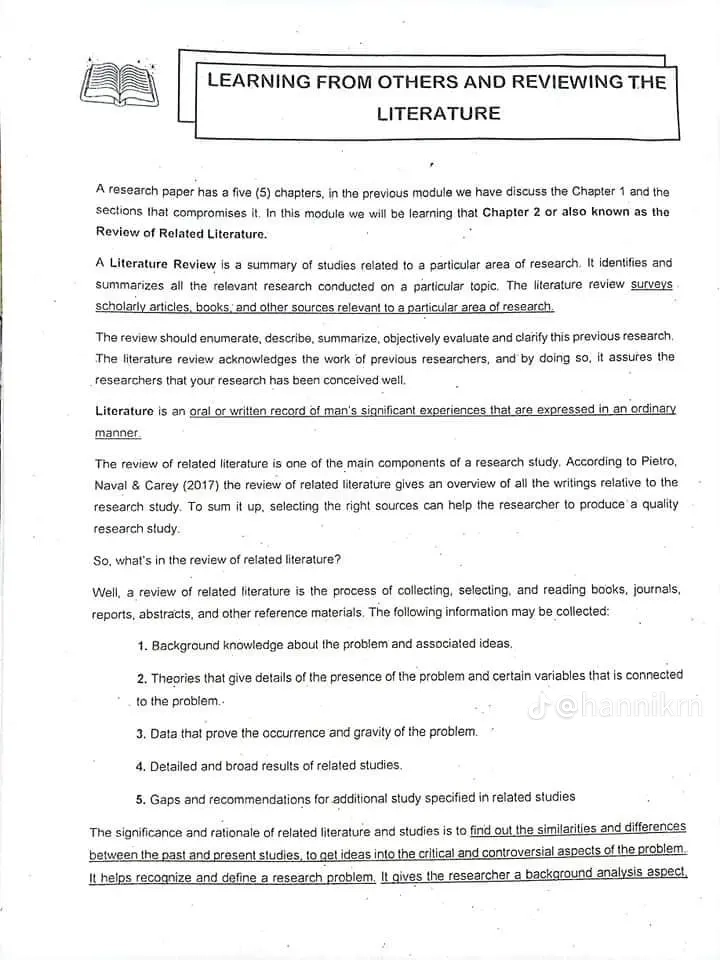 LEARNING FROM OTHERS AND REVIEWING THE LITERATURE

A research paper has a five (5) chapters, in the previous module we have discuss the Chapter 1 and the sections that compromises it. In this module we will be learning that Chapter 2 or also known as the Review of Related Literature.

A Literature Review is a summary of studies related to a particular area of research. It identifies and summarizes all the relevant research conducted on a particular topic. The literature review surveys scholarly articles, books, and other sources relevant to a particular area of research.

The review should enumerate, describe, summarize, objectively evaluate and clarify this previous research. The literature review acknowledges the work of previous researchers, and by doing so, it assures the researchers that your research has been conceived well.

Literature is an oral or written record of man's significant experiences that are expressed in an ordinary manner.

The review of related literature is one of the main components of a research study. According to Pietro, Naval & Carey (2017) the review of related literature gives an overview of all the writings relative to the research study. To sum it up, selecting the right sources can help the researcher to produce a quality research study.

So, what's in the review of related literature?

Well, a review of related literature is the process of collecting, selecting, and reading books, journals, reports, abstracts, and other reference materials. The following information may be collected:

1. Background knowledge about the problem and associated ideas.

2. Theories that give details of the presence of the problem and certain variables that is connected to the problem.

3. Data that prove the occurrence and gravity of the problem.

4. Detailed and broad results of related studies.

5. Gaps and recommendations for additional study specified in related studies

The significance and rationale of related literature and studies is to find out the similarities and differences between the past and present studies, to get ideas into the critical and controversial aspects of the problem. It helps recognize and define a research problem. It gives the researcher a background analysis aspect,

@hannikm